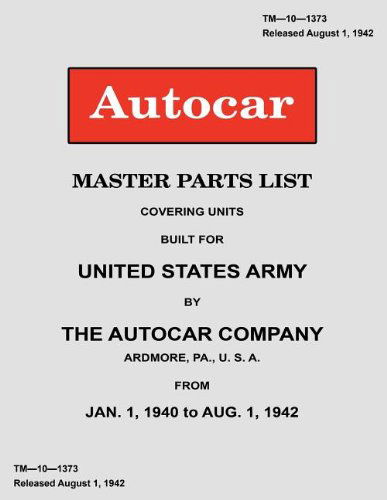 TM—10—1373
Released August 1, 1942

Autocar

MASTER PARTS LIST

COVERING UNITS

BUILT FOR

UNITED STATES ARMY

BY

THE AUTOCAR COMPANY

ARDMORE, PA., U. S. A.

FROM

JAN. 1, 1940 to AUG. 1, 1942

TM—10—1373
Released August 1, 1942